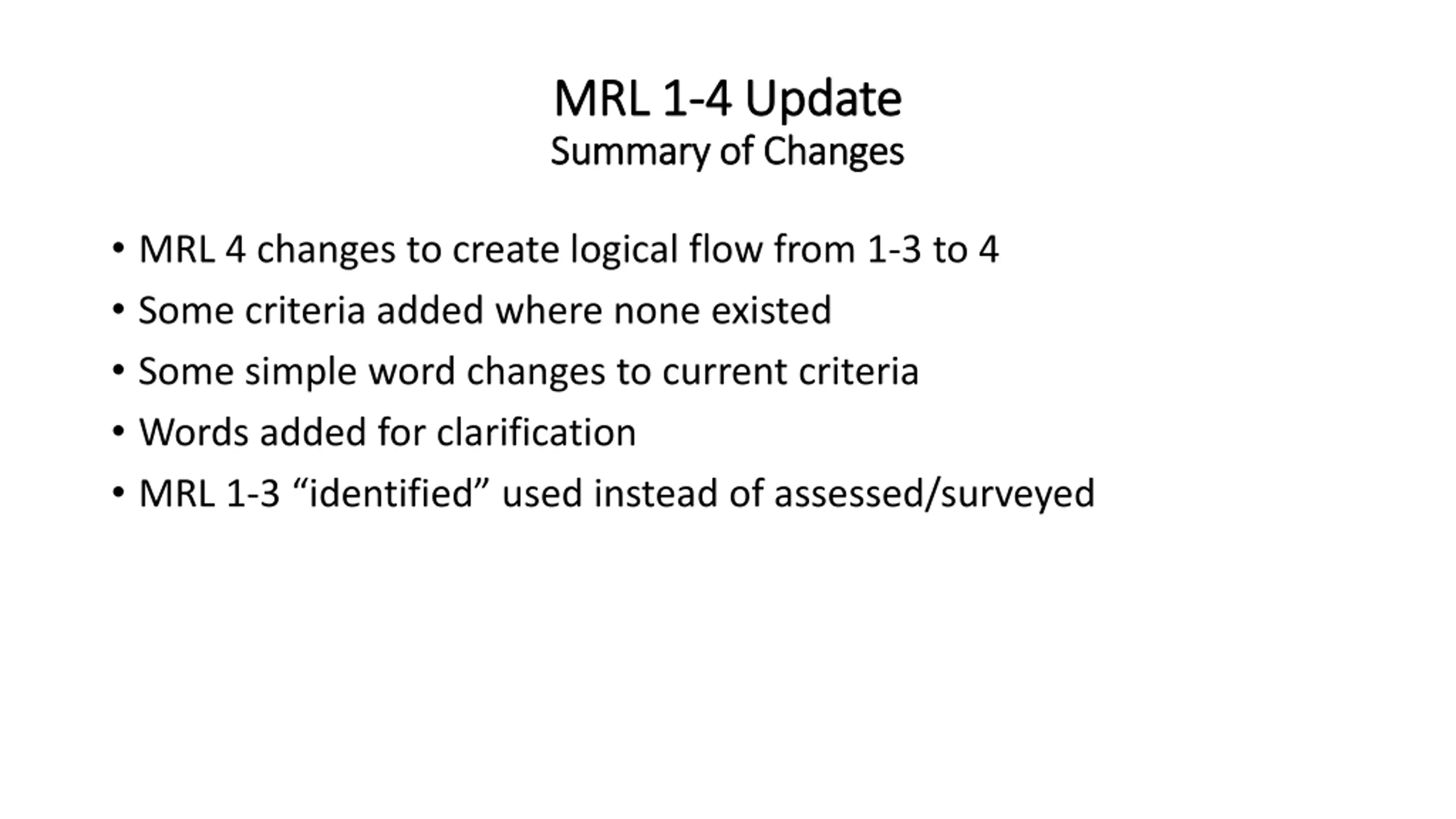 MRL 1-4 Update
Summary of Changes

• MRL 4 changes to create logical flow from 1-3 to 4
• Some criteria added where none existed
• Some simple word changes to current criteria
• Words added for clarification
• MRL 1-3 “identified” used instead of assessed/surveyed